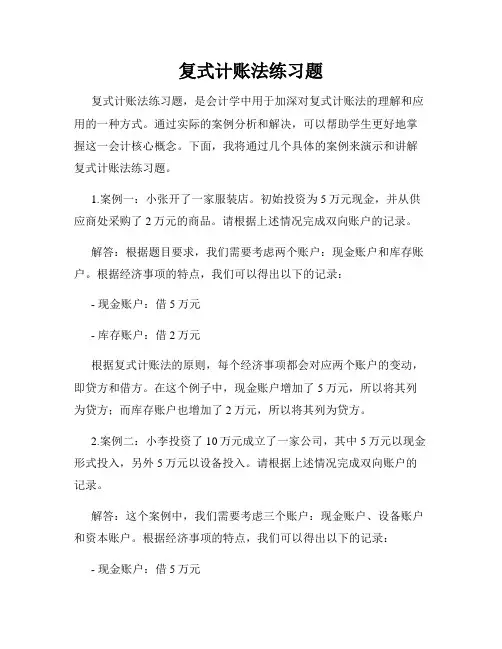 复式计账法练习题

复式计账法练习题，是会计学中用于加深对复式计账法的理解和应用的一种方式。通过实际的案例分析和解决，可以帮助学生更好地掌握这一会计核心概念。下面，我将通过几个具体的案例来演示和讲解复式计账法练习题。

1.案例一：小张开了一家服装店。初始投资为5万元现金，并从供应商处采购了2万元的商品。请根据上述情况完成双向账户的记录。

解答：根据题目要求，我们需要考虑两个账户：现金账户和库存账户。根据经济事项的特点，我们可以得出以下的记录：

- 现金账户：借5万元

- 库存账户：借2万元

根据复式计账法的原则，每个经济事项都会对应两个账户的变动，即贷方和借方。在这个例子中，现金账户增加了5万元，所以将其列为贷方；而库存账户也增加了2万元，所以将其列为贷方。

2.案例二：小李投资了10万元成立了一家公司，其中5万元以现金形式投入，另外5万元以设备投入。请根据上述情况完成双向账户的记录。

解答：这个案例中，我们需要考虑三个账户：现金账户、设备账户和资本账户。根据经济事项的特点，我们可以得出以下的记录：

- 现金账户：借5万元